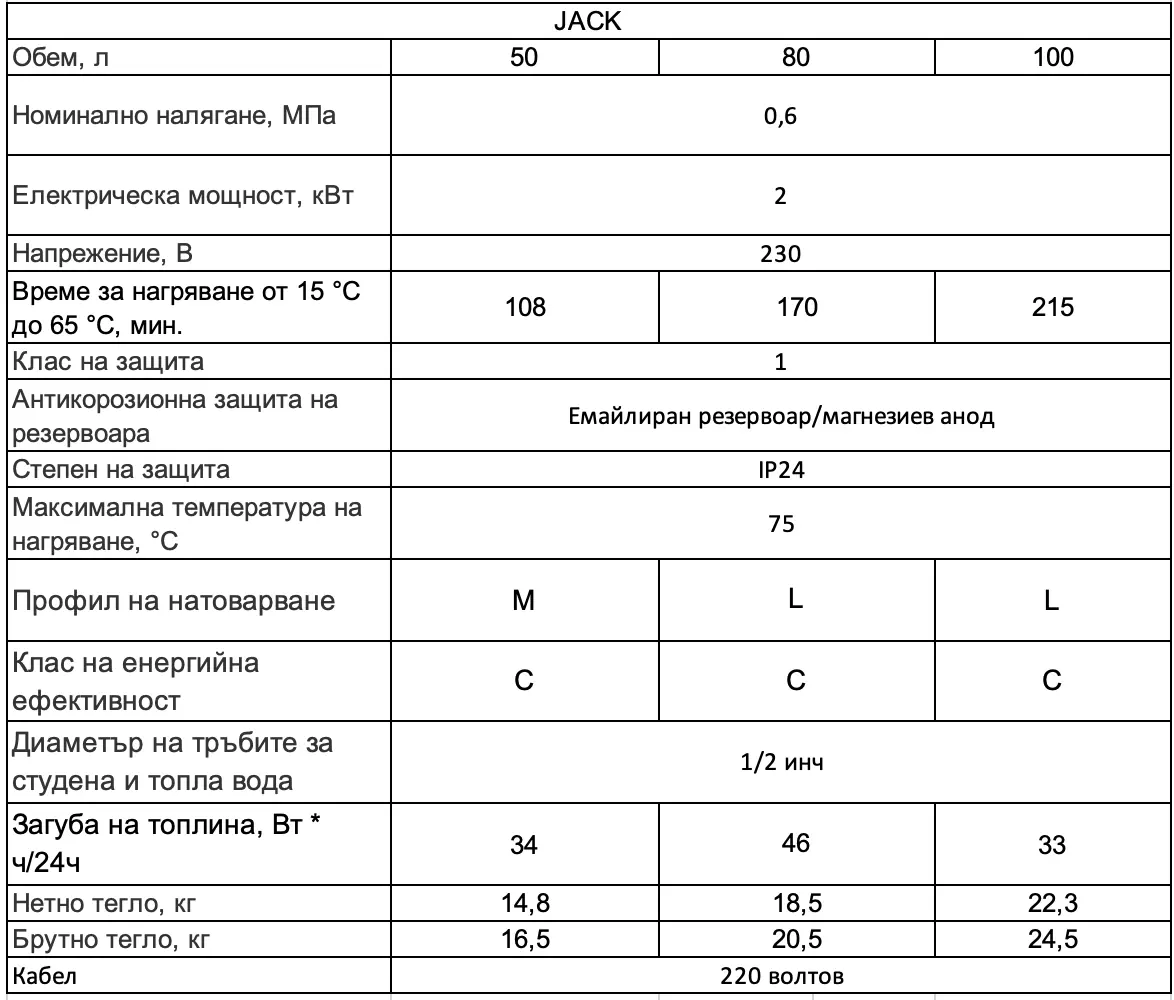 | JACK | | | |
|---|---|---|---|
| Обем, л | 50 | 80 | 100 |
| Номинално налягане, МПа | 0,6 | | |
| Електрическа мощност, кВт | 2 | | |
| Напрежение, В | 230 | | |
| Време за нагряване от 15 °C до 65 °C, мин. | 108 | 170 | 215 |
| Клас на защита | 1 | | |
| Антикорозионна защита на резервоара | Емайлиран резервоар/магнезиев анод | | |
| Степен на защита | IP24 | | |
| Максимална температура на нагряване, °C | 75 | | |
| Профил на натоварване | M | L | L |
| Клас на енергийна ефективност | C | C | C |
| Диаметър на тръбите за студена и топла вода | 1/2 инч | | |
| Загуба на топлина, Вт * ч/24ч | 34 | 46 | 33 |
| Нетно тегло, кг | 14,8 | 18,5 | 22,3 |
| Брутно тегло, кг | 16,5 | 20,5 | 24,5 |
| Кабел | 220 волтов | | |